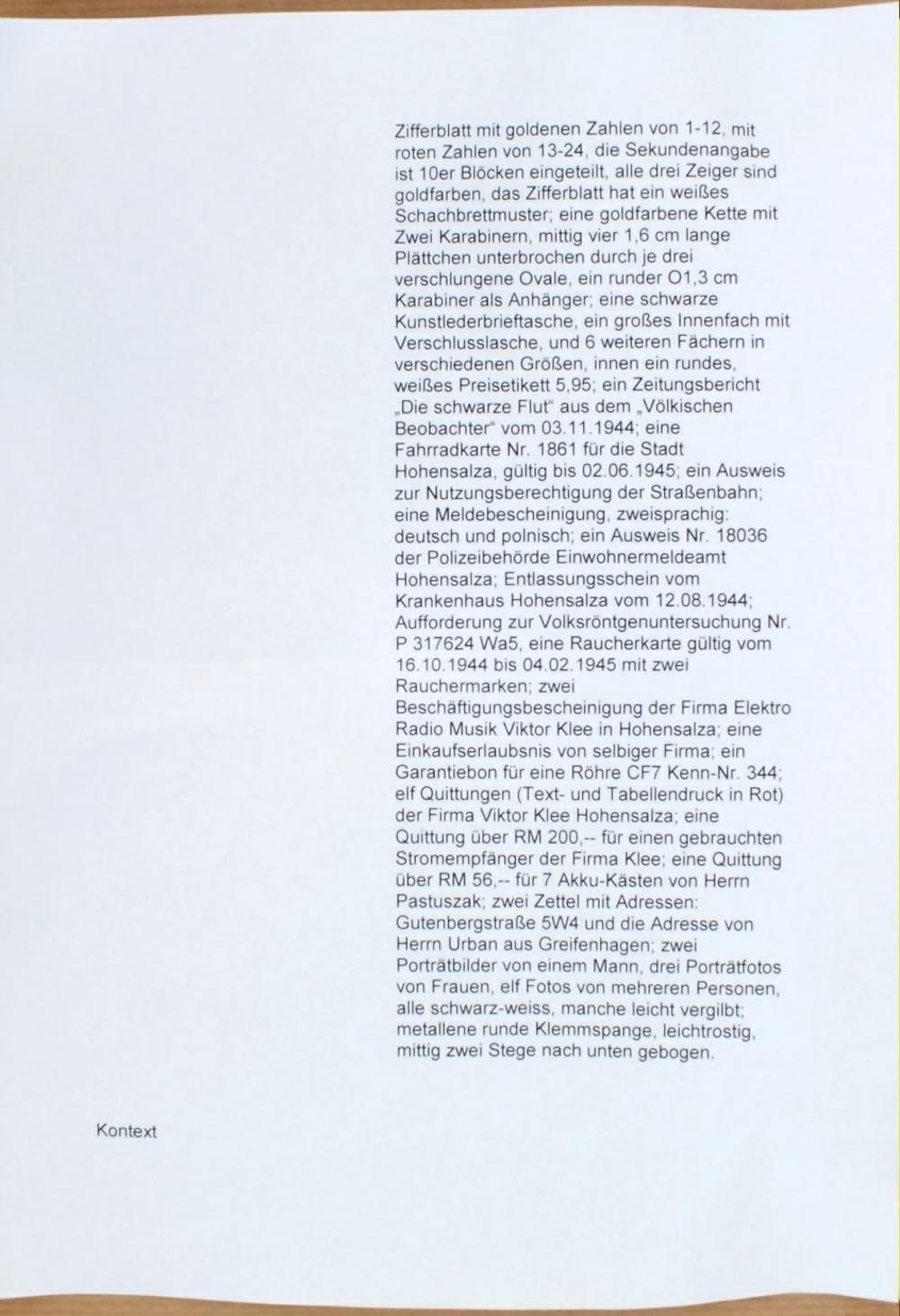 Zifferblatt mit goldenen Zahlen von 1-12, mit roten Zahlen von 13-24, die Sekundenangabe ist 10er Blöcken eingeteilt, alle drei Zeiger sind goldfarben, das Zifferblatt hat ein weißes Schachbrettmuster; eine goldfarbene Kette mit Zwei Karabinern, mittig vier 1,6 cm lange Plättchen unterbrochen durch je drei verschlungene Ovale, ein runder O1,3 cm Karabiner als Anhänger; eine schwarze Kunstlederbrieftasche, ein großes Innenfach mit Verschlusslasche, und 6 weiteren Fächern in verschiedenen Größen, innen ein rundes, weißes Preisetikett 5,95; ein Zeitungsbericht „Die schwarze Flut“ aus dem „Völkischen Beobachter“ vom 03.11.1944; eine Fahrradkarte Nr. 1861 für die Stadt Hohensalza, gültig bis 02.06.1945; ein Ausweis zur Nutzungsberechtigung der Straßenbahn; eine Meldebescheinigung, zweisprachig: deutsch und polnisch; ein Ausweis Nr. 18036 der Polizeibehörde Einwohnermeldeamt Hohensalza; Entlassungsschein vom Krankenhaus Hohensalza vom 12.08.1944; Aufforderung zur Volksröntgenuntersuchung Nr. P 317624 Wa5, eine Raucherkarte gültig vom 16.10.1944 bis 04.02.1945 mit zwei Rauchermarken; zwei Beschäftigungsbescheinigung der Firma Elektro Radio Musik Viktor Klee in Hohensalza; eine Einkaufserlaubsnis von selbiger Firma; ein Garantiebon für eine Röhre CF7 Kenn-Nr. 344; elf Quittungen (Text- und Tabellendruck in Rot) der Firma Viktor Klee Hohensalza; eine Quittung über RM 200,-- für einen gebrauchten Stromempfänger der Firma Klee; eine Quittung über RM 56,-- für 7 Akku-Kästen von Herrn Pastuszak; zwei Zettel mit Adressen: Gutenbergstraße 5W4 und die Adresse von Herrn Urban aus Greifenhagen; zwei Porträtbilder von einem Mann, drei Porträtfotos von Frauen, elf Fotos von mehreren Personen, alle schwarz-weiss, manche leicht vergilbt; metallene runde Klemmspange, leichtrostig, mittig zwei Stege nach unten gebogen.

Kontext